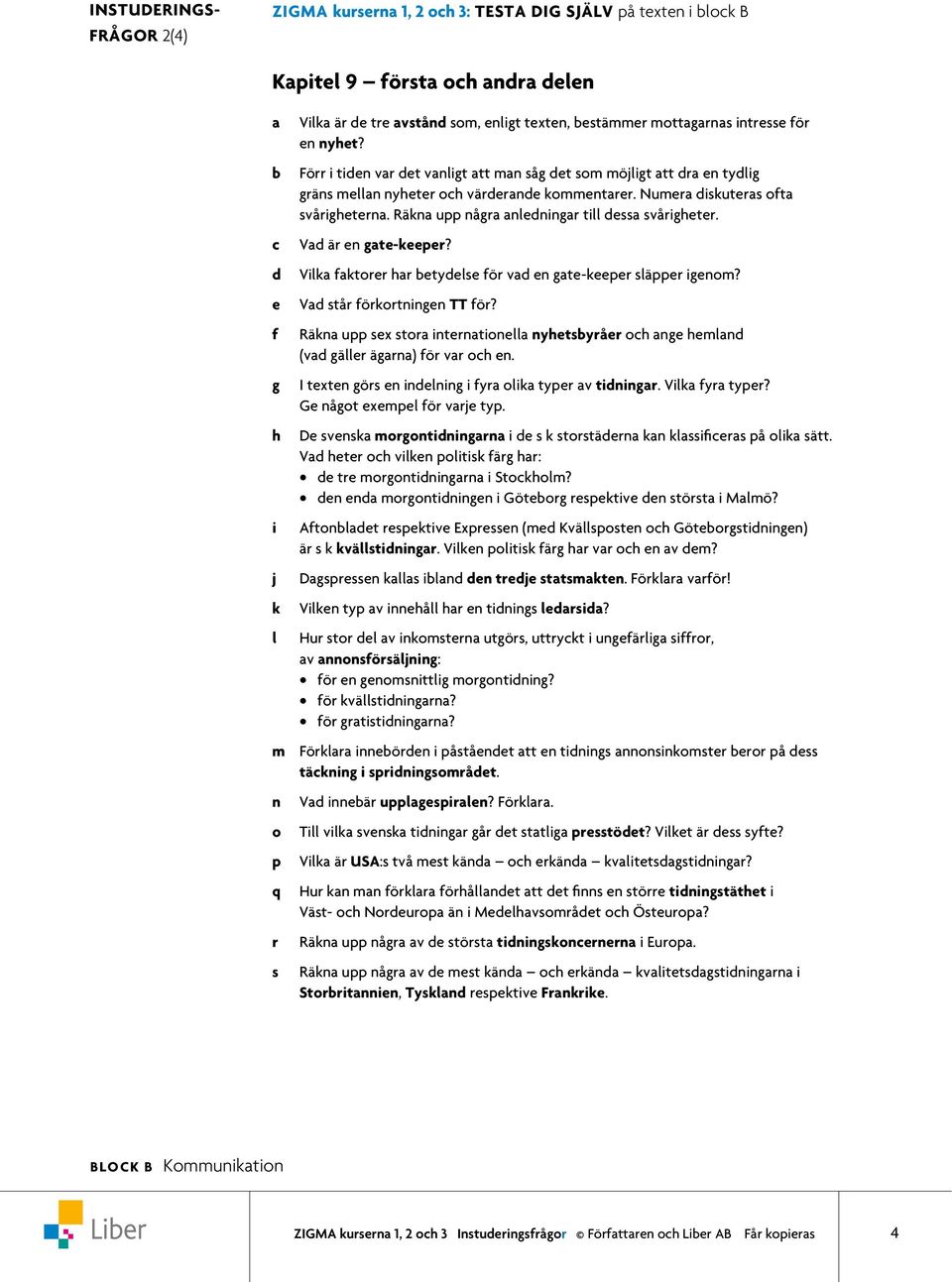 INSTUDERINGSFRÅGOR 2(4)

ZIGMA kurserna 1, 2 och 3: TESTA DIG SJÄLV på texten i block B

Kapitel 9 – första och andra delen

a Vilka är de tre avstånd som, enligt texten, bestämmer mottagarnas intresse för en nyhet?

b Förr i tiden var det vanligt att man såg det som möjligt att dra en tydlig gräns mellan nyheter och värderande kommentarer. Numera diskuteras ofta svårigheterna. Räkna upp några anledningar till dessa svårigheter.

c Vad är en gate-keeper?

d Vilka faktorer har betydelse för vad en gate-keeper släpper igenom?

e Vad står förkortningen TT för?

f Räkna upp sex stora internationella nyhetsbyråer och ange hemland (vad gäller ägarna) för var och en.

g I texten görs en indelning i fyra olika typer av tidningar. Vilka fyra typer? Ge något exempel för varje typ.

h De svenska morgontidningarna i de s k storstäderna kan klassificeras på olika sätt. Vad heter och vilken politisk färg har:
• de tre morgontidningarna i Stockholm?
• den enda morgontidningen i Göteborg respektive den största i Malmö?

i Aftonbladet respektive Expressen (med Kvällsposten och Göteborgstidningen) är s k kvällstidningar. Vilken politisk färg har var och en av dem?

j Dagspressen kallas ibland den tredje statsmakten. Förklara varför!

k Vilken typ av innehåll har en tidnings ledarsida?

l Hur stor del av inkomsterna utgörs, uttryckt i ungefärliga siffror, av annonsförsäljning:
• för en genomsnittlig morgontidning?
• för kvällstidningarna?
• för gratistidningarna?

m Förklara innebörden i påståendet att en tidnings annonsinkomster beror på dess täckning i spridningsområdet.

n Vad innebär upplagespiralen? Förklara.

o Till vilka svenska tidningar går det statliga presstödet? Vilket är dess syfte?

p Vilka är USA:s två mest kända – och erkända – kvalitetsdagstidningar?

q Hur kan man förklara förhållandet att det finns en större tidningstäthet i Väst- och Nordeuropa än i Medelhavsområdet och Östeuropa?

r Räkna upp några av de största tidningskoncernerna i Europa.

s Räkna upp några av de mest kända – och erkända – kvalitetsdagstidningarna i Storbritannien, Tyskland respektive Frankrike.

BLOCK B Kommunikation

Liber

ZIGMA kurserna 1, 2 och 3 Instuderingsfrågor © Författaren och Liber AB Får kopieras

4